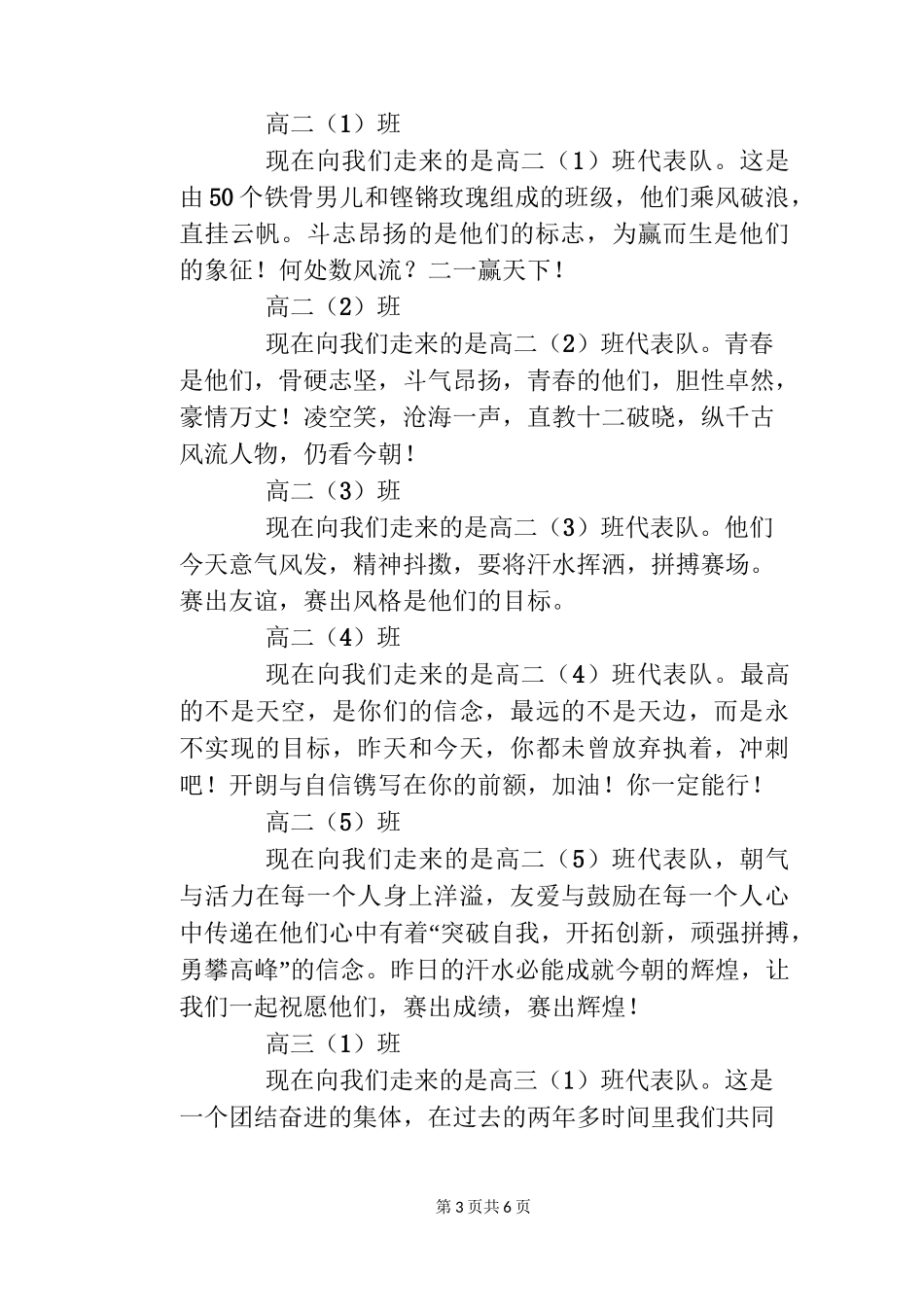 高二（1）班

现在向我们走来的是高二（1）班代表队。这是由50个铁骨男儿和铿锵玫瑰组成的班级，他们乘风破浪，直挂云帆。斗志昂扬的是他们的标志，为赢而生是他们的象征！何处数风流？二一赢天下！

高二（2）班

现在向我们走来的是高二（2）班代表队。青春是他们，骨硬志坚，斗气昂扬，青春的他们，胆性卓然，豪情万丈！凌空笑，沧海一声，直教十二破晓，纵千古风流人物，仍看今朝！

高二（3）班

现在向我们走来的是高二（3）班代表队。他们今天意气风发，精神抖擞，要将汗水挥洒，拼搏赛场。赛出友谊，赛出风格是他们的目标。

高二（4）班

现在向我们走来的是高二（4）班代表队。最高的不是天空，是你们的信念，最远的不是天边，而是永不实现的目标，昨天和今天，你都未曾放弃执着，冲刺吧！开朗与自信镌写在你的前额，加油！你一定能行！

高二（5）班

现在向我们走来的是高二（5）班代表队，朝气与活力在每一个人身上洋溢，友爱与鼓励在每一个人心中传递在他们心中有着“突破自我，开拓创新，顽强拼搏，勇攀高峰”的信念。昨日的汗水必能成就今朝的辉煌，让我们一起祝愿他们，赛出成绩，赛出辉煌！

高三（1）班

现在向我们走来的是高三（1）班代表队。这是一个团结奋进的集体，在过去的两年多时间里我们共同

第3页共6页